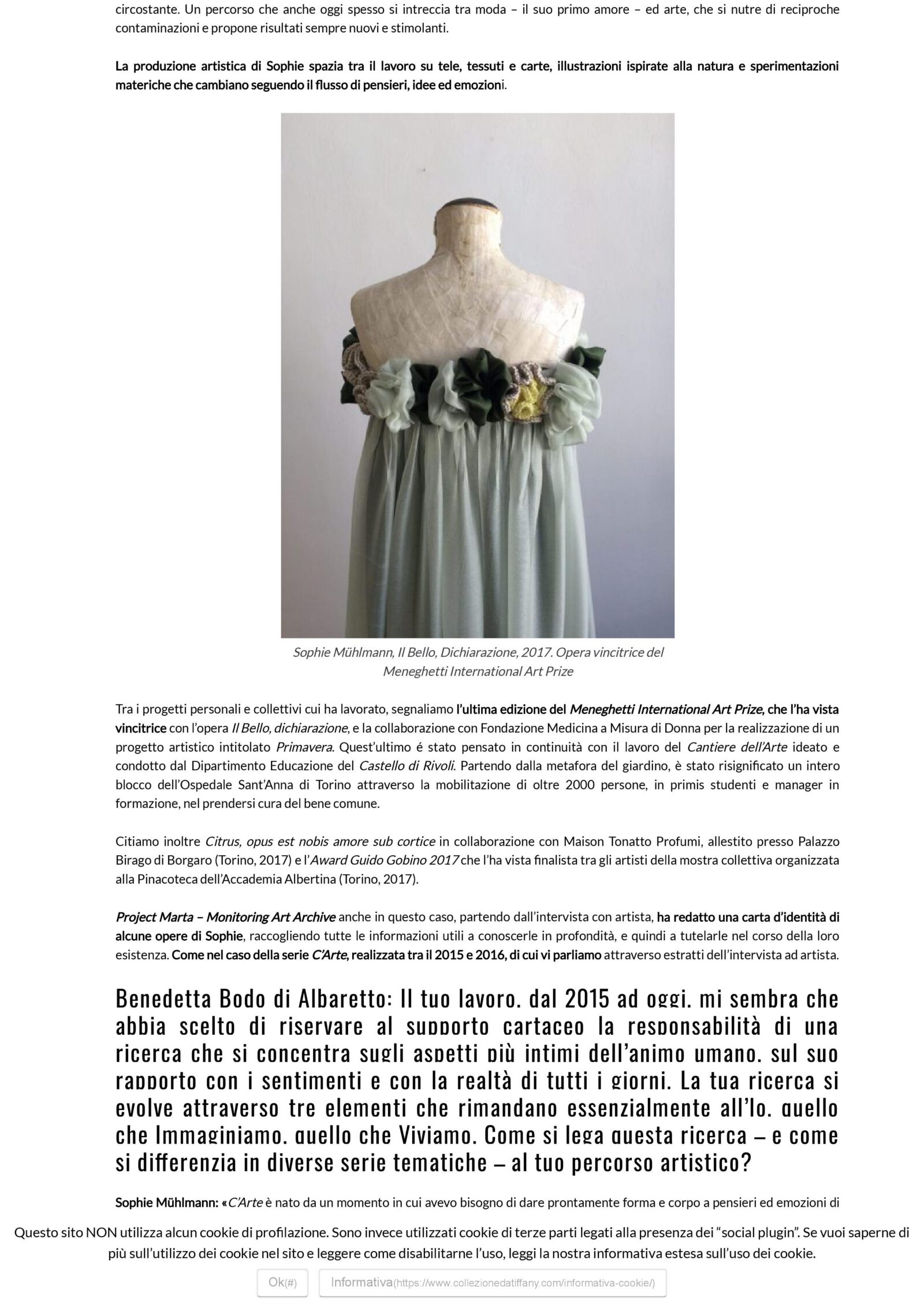 circostante. Un percorso che anche oggi spesso si intreccia tra moda – il suo primo amore – ed arte, che si nutre di reciproche contaminazioni e propone risultati sempre nuovi e stimolanti.

La produzione artistica di Sophie spazia tra il lavoro su tele, tessuti e carte, illustrazioni ispirate alla natura e sperimentazioni materiche che cambiano seguendo il flusso di pensieri, idee ed emozioni.

Sophie Mühlmann, Il Bello, Dichiarazione, 2017. Opera vincitrice del Meneghetti International Art Prize

Tra i progetti personali e collettivi cui ha lavorato, segnaliamo l'ultima edizione del Meneghetti International Art Prize, che l'ha vista vincitrice con l'opera Il Bello, dichiarazione, e la collaborazione con Fondazione Medicina a Misura di Donna per la realizzazione di un progetto artistico intitolato Primavera. Quest'ultimo é stato pensato in continuità con il lavoro del Cantiere dell'Arte ideato e condotto dal Dipartimento Educazione del Castello di Rivoli. Partendo dalla metafora del giardino, è stato risignificato un intero blocco dell'Ospedale Sant'Anna di Torino attraverso la mobilitazione di oltre 2000 persone, in primis studenti e manager in formazione, nel prendersi cura del bene comune.

Citiamo inoltre Citrus, opus est nobis amore sub cortice in collaborazione con Maison Tonatto Profumi, allestito presso Palazzo Birago di Borgaro (Torino, 2017) e l'Award Guido Gobino 2017 che l'ha vista finalista tra gli artisti della mostra collettiva organizzata alla Pinacoteca dell'Accademia Albertina (Torino, 2017).

Project Marta – Monitoring Art Archive anche in questo caso, partendo dall'intervista con artista, ha redatto una carta d'identità di alcune opere di Sophie, raccogliendo tutte le informazioni utili a conoscerle in profondità, e quindi a tutelarle nel corso della loro esistenza. Come nel caso della serie C'Arte, realizzata tra il 2015 e 2016, di cui vi parliamo attraverso estratti dell'intervista ad artista.

Benedetta Bodo di Albaretto: Il tuo lavoro, dal 2015 ad oggi, mi sembra che abbia scelto di riservare al supporto cartaceo la responsabilità di una ricerca che si concentra sugli aspetti più intimi dell'animo umano, sul suo rapporto con i sentimenti e con la realtà di tutti i giorni. La tua ricerca si evolve attraverso tre elementi che rimandano essenzialmente all'Io, quello che Immaginiamo, quello che Viviamo. Come si lega questa ricerca – e come si differenzia in diverse serie tematiche – al tuo percorso artistico?

Sophie Mühlmann: «C'Arte è nato da un momento in cui avevo bisogno di dare prontamente forma e corpo a pensieri ed emozioni di

Questo sito NON utilizza alcun cookie di profilazione. Sono invece utilizzati cookie di terze parti legati alla presenza dei "social plugin". Se vuoi saperne di più sull'utilizzo dei cookie nel sito e leggere come disabilitarne l'uso, leggi la nostra informativa estesa sull'uso dei cookie.

Ok(#) Informativa(https://www.collezionedatiffany.com/informativa-cookie/)